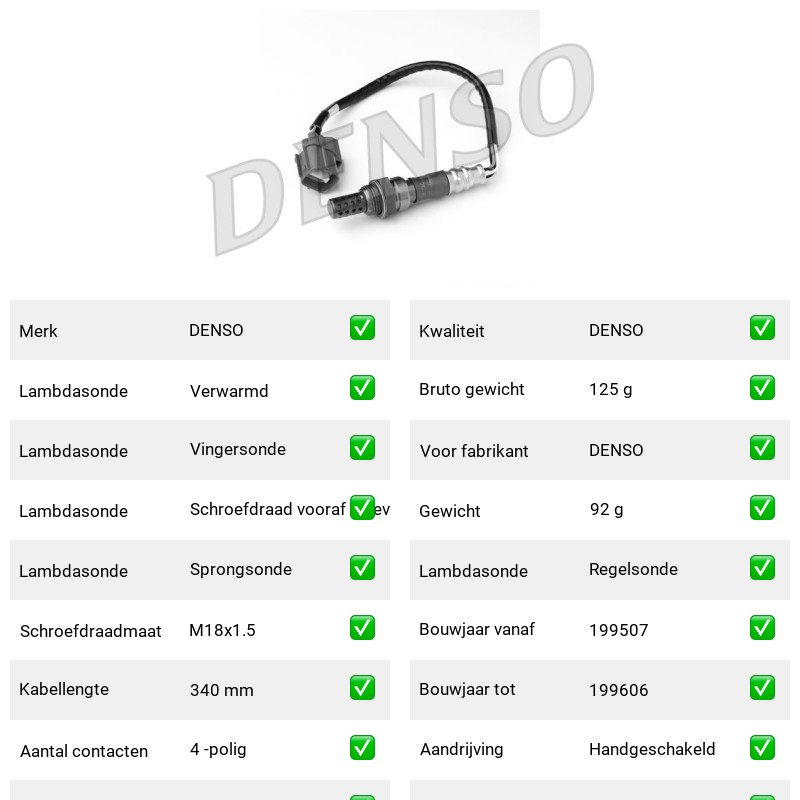 DENSO

| Merk | DENSO | ✅ |
|---|---|---|
| Lambdasonde | Verwarmd | ✅ |
| Lambdasonde | Vingersonde | ✅ |
| Lambdasonde | Schroefdraad vooraf ✅ev | |
| Lambdasonde | Sprongsonde | ✅ |
| Schroefdraadmaat | M18x1.5 | ✅ |
| Kabellengte | 340 mm | ✅ |
| Aantal contacten | 4 -polig | ✅ |

| Kwaliteit | DENSO | ✅ |
|---|---|---|
| Bruto gewicht | 125 g | ✅ |
| Voor fabrikant | DENSO | ✅ |
| Gewicht | 92 g | ✅ |
| Lambdasonde | Regelsonde | ✅ |
| Bouwjaar vanaf | 199507 | ✅ |
| Bouwjaar tot | 199606 | ✅ |
| Aandrijving | Handgeschakeld | ✅ |